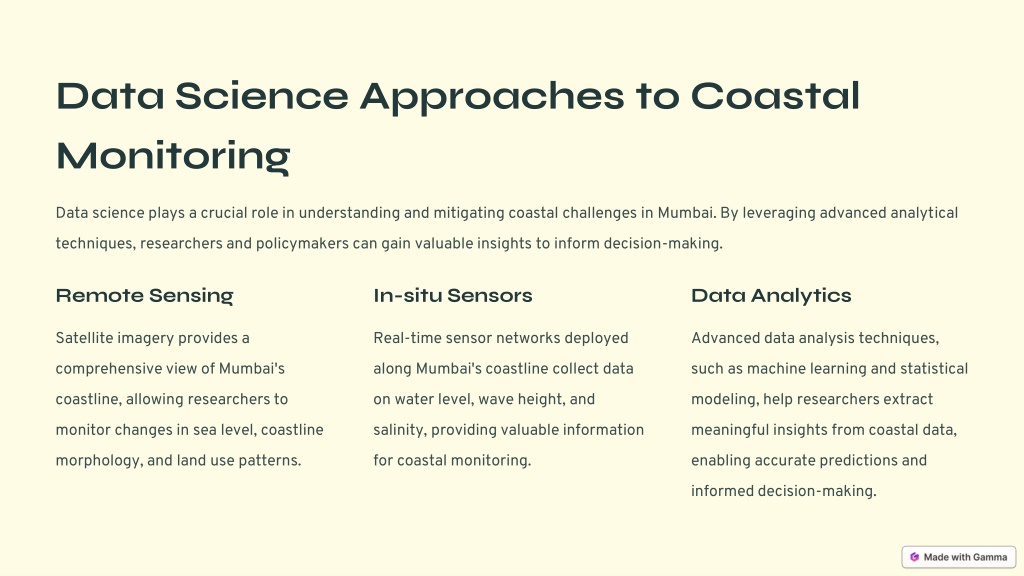 Data Science Approaches to Coastal Monitoring

Data science plays a crucial role in understanding and mitigating coastal challenges in Mumbai. By leveraging advanced analytical techniques, researchers and policymakers can gain valuable insights to inform decision-making.

Remote Sensing

Satellite imagery provides a comprehensive view of Mumbai's coastline, allowing researchers to monitor changes in sea level, coastline morphology, and land use patterns.

In-situ Sensors

Real-time sensor networks deployed along Mumbai's coastline collect data on water level, wave height, and salinity, providing valuable information for coastal monitoring.

Data Analytics

Advanced data analysis techniques, such as machine learning and statistical modeling, help researchers extract meaningful insights from coastal data, enabling accurate predictions and informed decision-making.

Made with Gamma